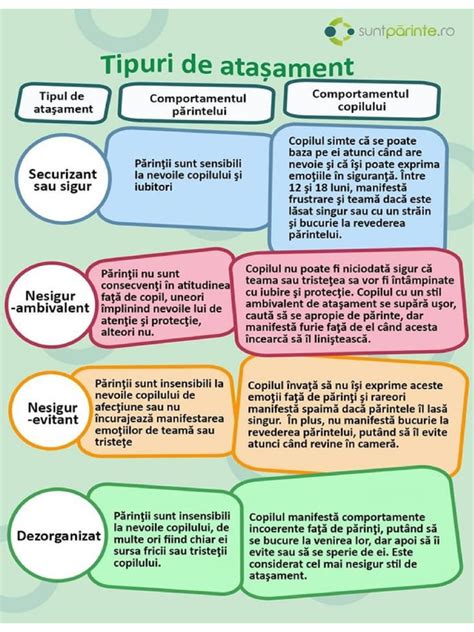 suntpărinte.ro

Tipuri de atașament

| Tipul de atașament | Comportamentul părintelui | Comportamentul copilului |
|---|---|---|
| Securizant sau sigur | Părinţii sunt sensibili la nevoile copilului şi iubitori | Copilul simte că se poate baza pe ei atunci când are nevoie şi că îşi poate exprima emoţiile în siguranţă. Între 12 şi 18 luni, manifestă frustrare şi teamă dacă este lăsat singur sau cu un străin şi bucurie la revederea părintelui. |
| Nesigur -ambivalent | Părinţii nu sunt consecvenţi în atitudinea faţă de copil, uneori împlinind nevoile lui de atenţie şi protecţie, alteori nu. | Copilul nu poate fi niciodată sigur că teama sau tristeţea sa vor fi întâmpinate cu iubire şi protecţie. Copilul cu un stil ambivalent de ataşament se supără uşor, caută să se apropie de părinte, dar manifestă furie faţă de el când acesta încearcă să îl liniştească. |
| Nesigur -evitant | Părinţii sunt insensibili la nevoile copilului de afecţiune sau nu încurajează manifestarea emoţiilor de teamă sau tristeţe | Copilul învaţă să nu îşi exprime aceste emoţii faţă de părinţi şi rareori manifestă spaimă dacă părintele îl lasă singur. În plus, nu manifestă bucurie la revederea părintelui, putând să îl evite atunci când revine în cameră. |
| Dezorganizat | Părinţii sunt insensibili la nevoile copilului, de multe ori fiind chiar ei sursa fricii sau tristeţii copilului. | Copilul manifestă comportamente incoerente faţă de părinţi, putând să se bucure la venirea lor, dar apoi să îi evite sau să se sperie de ei. Este considerat cel mai nesigur stil de ataşament. |